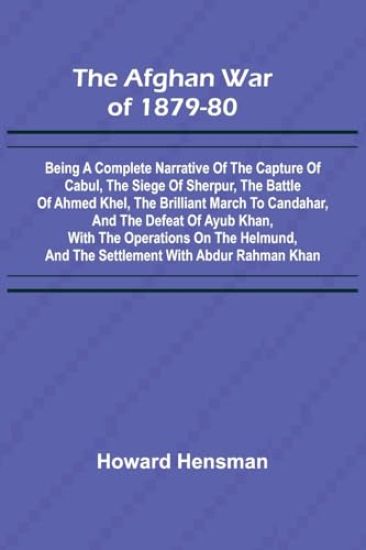 The Afghan War of 1879-80

Being A Complete Narrative Of The Capture Of Cabul, The Siege Of Sherpur, The Battle Of Ahmed Khel, The Brilliant March To Candahar, And The Defeat Of Ayub Khan, With The Operations On The Helmund, And The Settlement With Abdur Rahman Khan

Howard Hensman